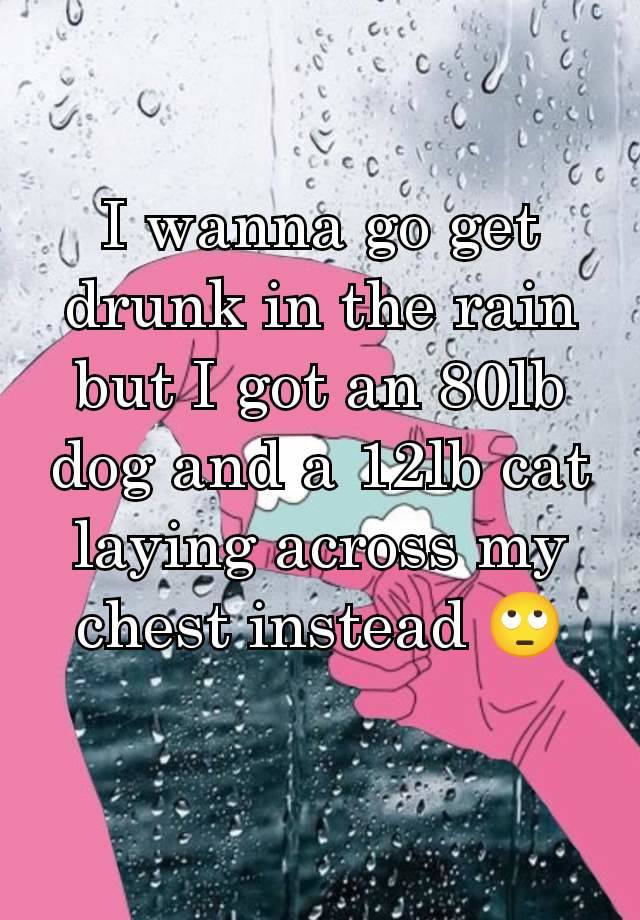 I wanna go get drunk in the rain but I got an 80lb dog and a 12lb cat laying across my chest instead 🙄